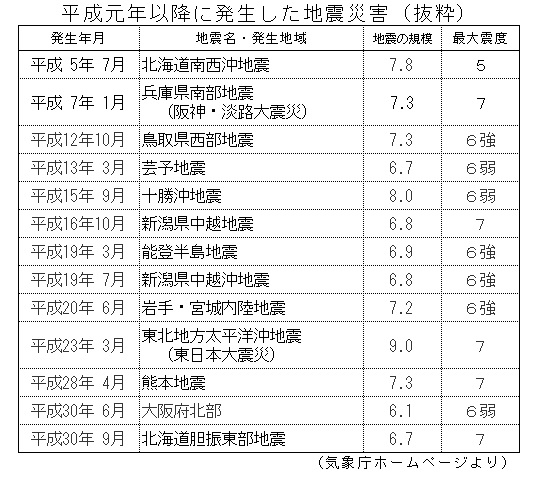 平成元年以降に発生した地震災害（抜粋）

| 発生年月 | 地震名・発生地域 | 地震の規模 | 最大震度 |
|---|---|---|---|
| 平成 5年 7月 | 北海道南西沖地震 | 7.8 | 5 |
| 平成 7年 1月 | 兵庫県南部地震（阪神・淡路大震災） | 7.3 | 7 |
| 平成12年10月 | 鳥取県西部地震 | 7.3 | 6強 |
| 平成13年 3月 | 芸予地震 | 6.7 | 6弱 |
| 平成15年 9月 | 十勝沖地震 | 8.0 | 6弱 |
| 平成16年10月 | 新潟県中越地震 | 6.8 | 7 |
| 平成19年 3月 | 能登半島地震 | 6.9 | 6強 |
| 平成19年 7月 | 新潟県中越沖地震 | 6.8 | 6強 |
| 平成20年 6月 | 岩手・宮城内陸地震 | 7.2 | 6強 |
| 平成23年 3月 | 東北地方太平洋沖地震（東日本大震災） | 9.0 | 7 |
| 平成28年 4月 | 熊本地震 | 7.3 | 7 |
| 平成30年 6月 | 大阪府北部 | 6.1 | 6弱 |
| 平成30年 9月 | 北海道胆振東部地震 | 6.7 | 7 |

（気象庁ホームページより）